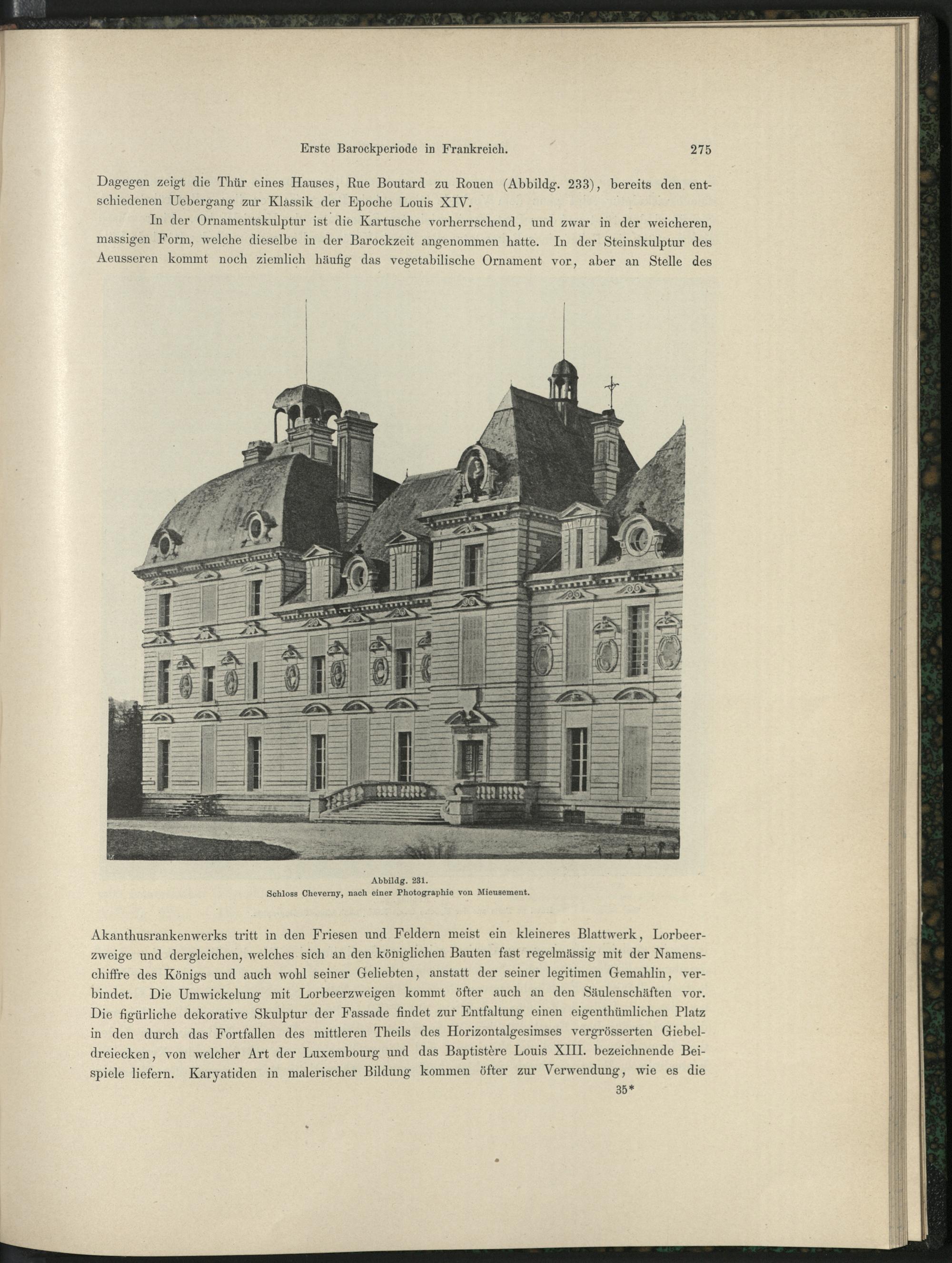 Erste Barockperiode in Frankreich. 275

Dagegen zeigt die Thür eines Hauses, Rue Boutard zu Rouen (Abbildg. 233), bereits den entschiedenen Uebergang zur Klassik der Epoche Louis XIV.

In der Ornamentskulptur ist die Kartusche vorherrschend, und zwar in der weicheren, massigen Form, welche dieselbe in der Barockzeit angenommen hatte. In der Steinskulptur des Aeusseren kommt noch ziemlich häufig das vegetabilische Ornament vor, aber an Stelle des

Abbildg. 231.
Schloss Cheverny, nach einer Photographie von Mieusement.

Akanthusrankenwerks tritt in den Friesen und Feldern meist ein kleineres Blattwerk, Lorbeerzweige und dergleichen, welches sich an den königlichen Bauten fast regelmässig mit der Namenschiffre des Königs und auch wohl seiner Geliebten, anstatt der seiner legitimen Gemahlin, verbindet. Die Umwickelung mit Lorbeerzweigen kommt öfter auch an den Säulenschäften vor. Die figürliche dekorative Skulptur der Fassade findet zur Entfaltung einen eigenthümlichen Platz in den durch das Fortfallen des mittleren Theils des Horizontalgesimses vergrösserten Giebeldreiecken, von welcher Art der Luxembourg und das Baptistère Louis XIII. bezeichnende Beispiele liefern. Karyatiden in malerischer Bildung kommen öfter zur Verwendung, wie es die

35*